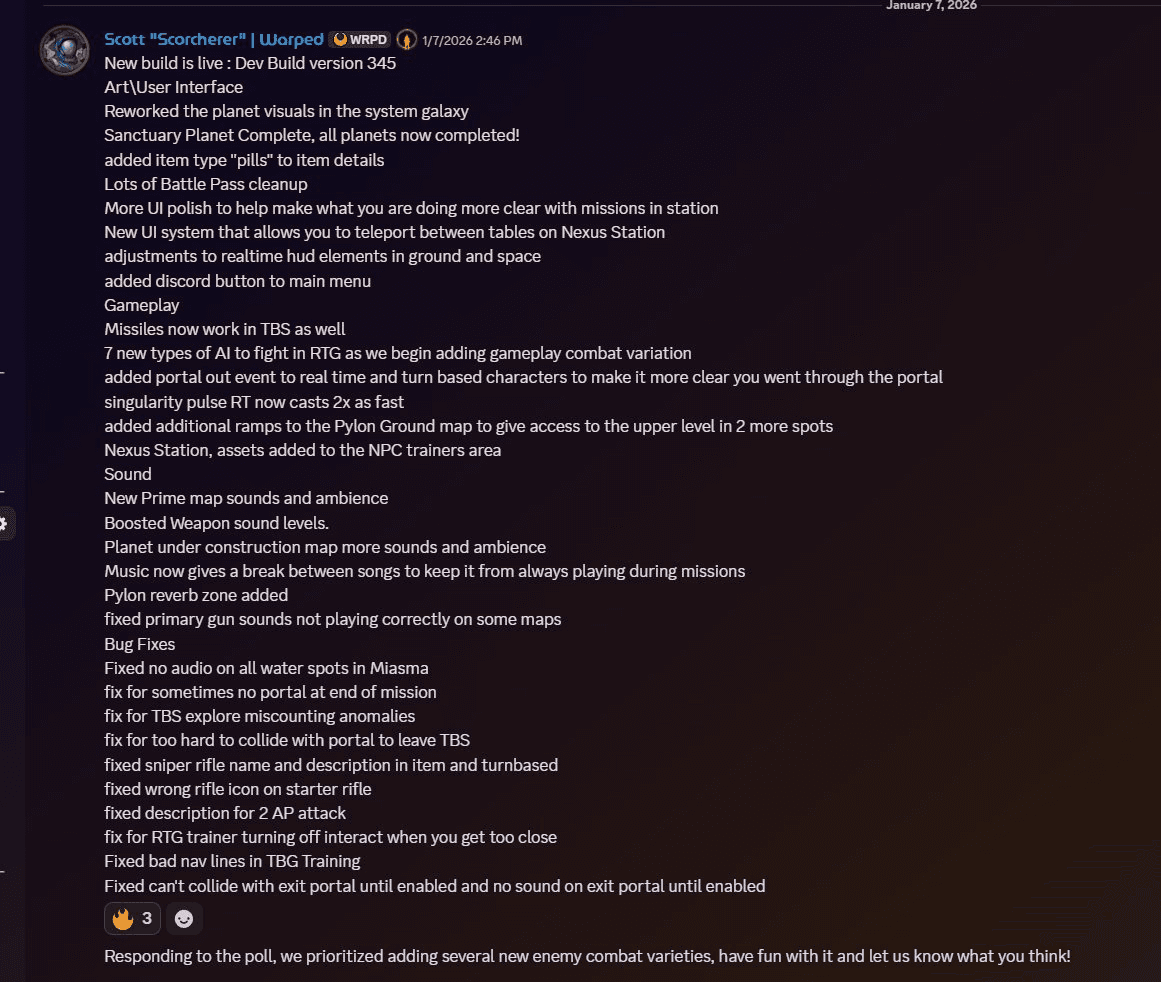 January 7, 2026

Scott "Scorcherer" | Warped WRPD 1/7/2026 2:46 PM
New build is live : Dev Build version 345
Art\User Interface
Reworked the planet visuals in the system galaxy
Sanctuary Planet Complete, all planets now completed!
added item type "pills" to item details
Lots of Battle Pass cleanup
More UI polish to help make what you are doing more clear with missions in station
New UI system that allows you to teleport between tables on Nexus Station
adjustments to realtime hud elements in ground and space
added discord button to main menu
Gameplay
Missiles now work in TBS as well
7 new types of AI to fight in RTG as we begin adding gameplay combat variation
added portal out event to real time and turn based characters to make it more clear you went through the portal
singularity pulse RT now casts 2x as fast
added additional ramps to the Pylon Ground map to give access to the upper level in 2 more spots
Nexus Station, assets added to the NPC trainers area
Sound
New Prime map sounds and ambience
Boosted Weapon sound levels.
Planet under construction map more sounds and ambience
Music now gives a break between songs to keep it from always playing during missions
Pylon reverb zone added
fixed primary gun sounds not playing correctly on some maps
Bug Fixes
Fixed no audio on all water spots in Miasma
fix for sometimes no portal at end of mission
fix for TBS explore miscounting anomalies
fix for too hard to collide with portal to leave TBS
fixed sniper rifle name and description in item and turnbased
fixed wrong rifle icon on starter rifle
fixed description for 2 AP attack
fix for RTG trainer turning off interact when you get too close
Fixed bad nav lines in TBG Training
Fixed can't collide with exit portal until enabled and no sound on exit portal until enabled
3

Responding to the poll, we prioritized adding several new enemy combat varieties, have fun with it and let us know what you think!